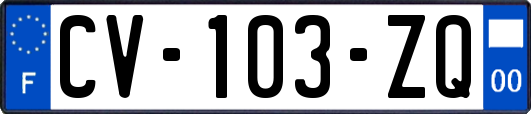 F
CV-103-ZQ
00